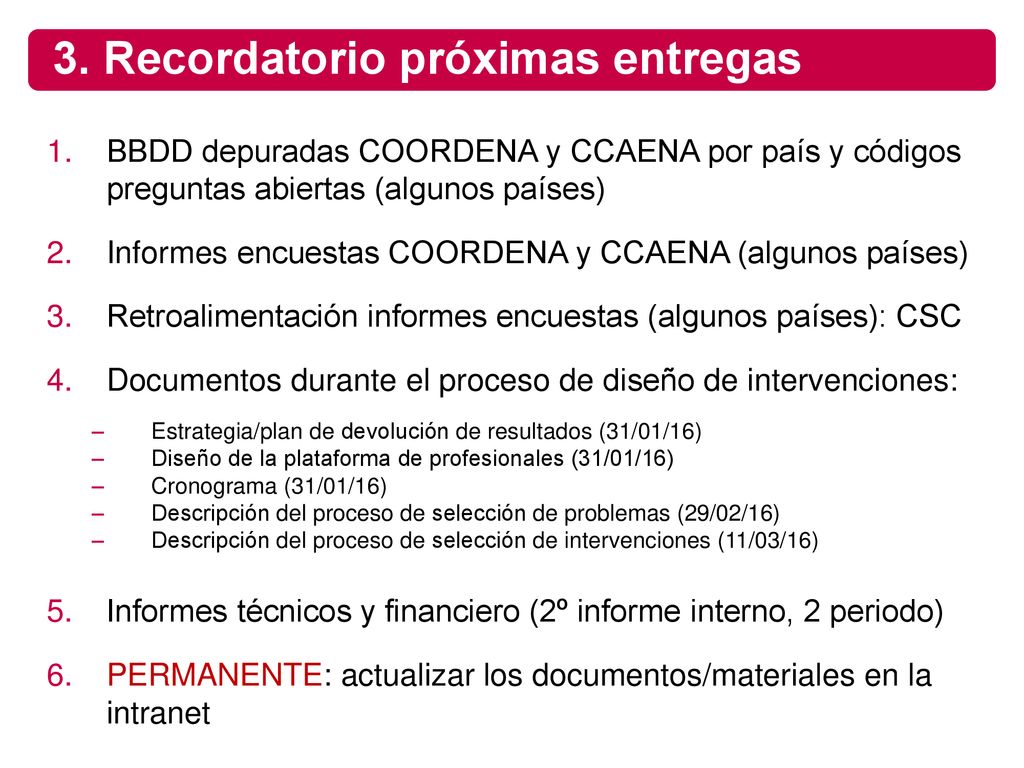 3. Recordatorio próximas entregas

1. BBDD depuradas COORDENA y CCAENA por país y códigos preguntas abiertas (algunos países)

2. Informes encuestas COORDENA y CCAENA (algunos países)

3. Retroalimentación informes encuestas (algunos países): CSC

4. Documentos durante el proceso de diseño de intervenciones:

– Estrategia/plan de devolución de resultados (31/01/16)
– Diseño de la plataforma de profesionales (31/01/16)
– Cronograma (31/01/16)
– Descripción del proceso de selección de problemas (29/02/16)
– Descripción del proceso de selección de intervenciones (11/03/16)

5. Informes técnicos y financiero (2º informe interno, 2 periodo)

6. PERMANENTE: actualizar los documentos/materiales en la intranet